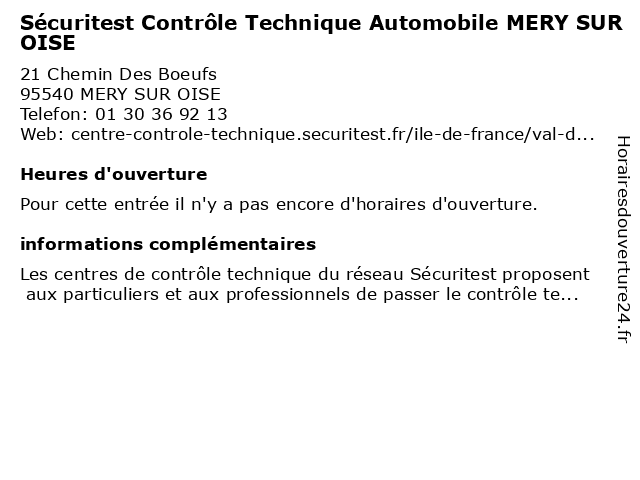 Sécuritest Contrôle Technique Automobile MERY SUR OISE

21 Chemin Des Boeufs
95540 MERY SUR OISE
Telefon: 01 30 36 92 13
Web: centre-controle-technique.securitest.fr/ile-de-france/val-d...

Heures d'ouverture

Pour cette entrée il n'y a pas encore d'horaires d'ouverture.

informations complémentaires

Les centres de contrôle technique du réseau Sécuritest proposent aux particuliers et aux professionnels de passer le contrôle te...

Horairesdouverture24.fr